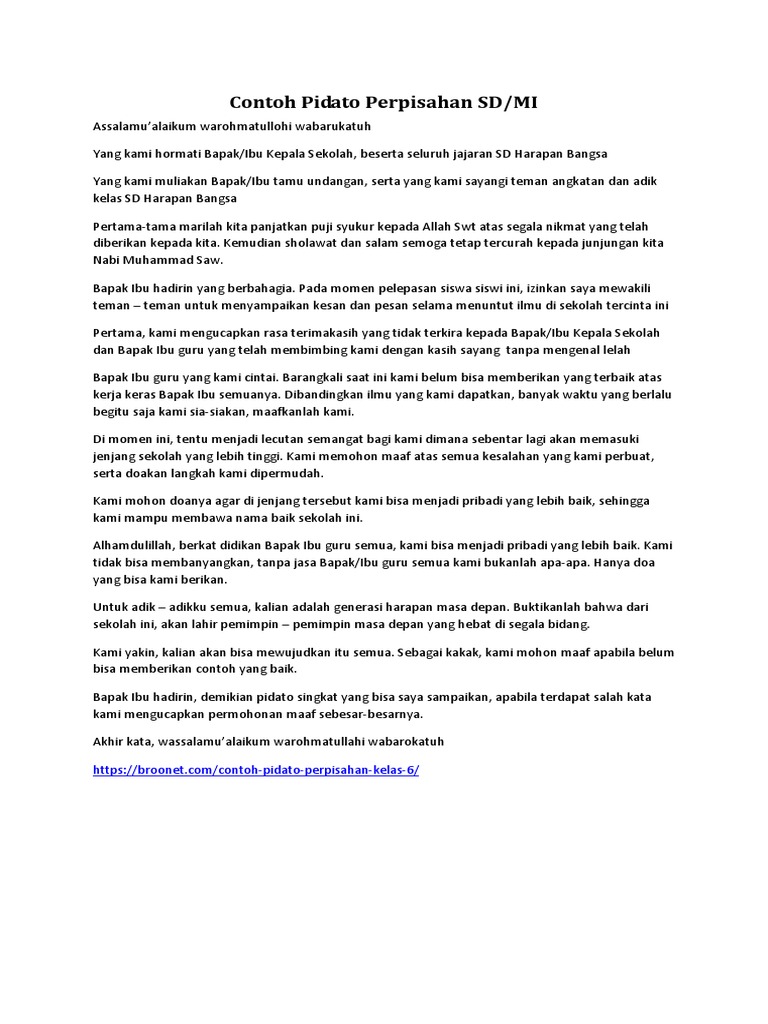 Contoh Pidato Perpisahan SD/MI

Assalamu'alaikum warohmatullohi wabarukatuh

Yang kami hormati Bapak/Ibu Kepala Sekolah, beserta seluruh jajaran SD Harapan Bangsa

Yang kami muliakan Bapak/Ibu tamu undangan, serta yang kami sayangi teman angkatan dan adik kelas SD Harapan Bangsa

Pertama-tama marilah kita panjatkan puji syukur kepada Allah Swt atas segala nikmat yang telah diberikan kepada kita. Kemudian sholawat dan salam semoga tetap tercurah kepada junjungan kita Nabi Muhammad Saw.

Bapak Ibu hadirin yang berbahagia. Pada momen pelepasan siswa siswi ini, izinkan saya mewakili teman – teman untuk menyampaikan kesan dan pesan selama menuntut ilmu di sekolah tercinta ini

Pertama, kami mengucapkan rasa terimakasih yang tidak terkira kepada Bapak/Ibu Kepala Sekolah dan Bapak Ibu guru yang telah membimbing kami dengan kasih sayang tanpa mengenal lelah

Bapak Ibu guru yang kami cintai. Barangkali saat ini kami belum bisa memberikan yang terbaik atas kerja keras Bapak Ibu semuanya. Dibandingkan ilmu yang kami dapatkan, banyak waktu yang berlalu begitu saja kami sia-siakan, maafkanlah kami.

Di momen ini, tentu menjadi lecutan semangat bagi kami dimana sebentar lagi akan memasuki jenjang sekolah yang lebih tinggi. Kami memohon maaf atas semua kesalahan yang kami perbuat, serta doakan langkah kami dipermudah.

Kami mohon doanya agar di jenjang tersebut kami bisa menjadi pribadi yang lebih baik, sehingga kami mampu membawa nama baik sekolah ini.

Alhamdulillah, berkat didikan Bapak Ibu guru semua, kami bisa menjadi pribadi yang lebih baik. Kami tidak bisa membanyangkan, tanpa jasa Bapak/Ibu guru semua kami bukanlah apa-apa. Hanya doa yang bisa kami berikan.

Untuk adik – adikku semua, kalian adalah generasi harapan masa depan. Buktikanlah bahwa dari sekolah ini, akan lahir pemimpin – pemimpin masa depan yang hebat di segala bidang.

Kami yakin, kalian akan bisa mewujudkan itu semua. Sebagai kakak, kami mohon maaf apabila belum bisa memberikan contoh yang baik.

Bapak Ibu hadirin, demikian pidato singkat yang bisa saya sampaikan, apabila terdapat salah kata kami mengucapkan permohonan maaf sebesar-besarnya.

Akhir kata, wassalamu'alaikum warohmatullahi wabarokatuh

https://broonet.com/contoh-pidato-perpisahan-kelas-6/